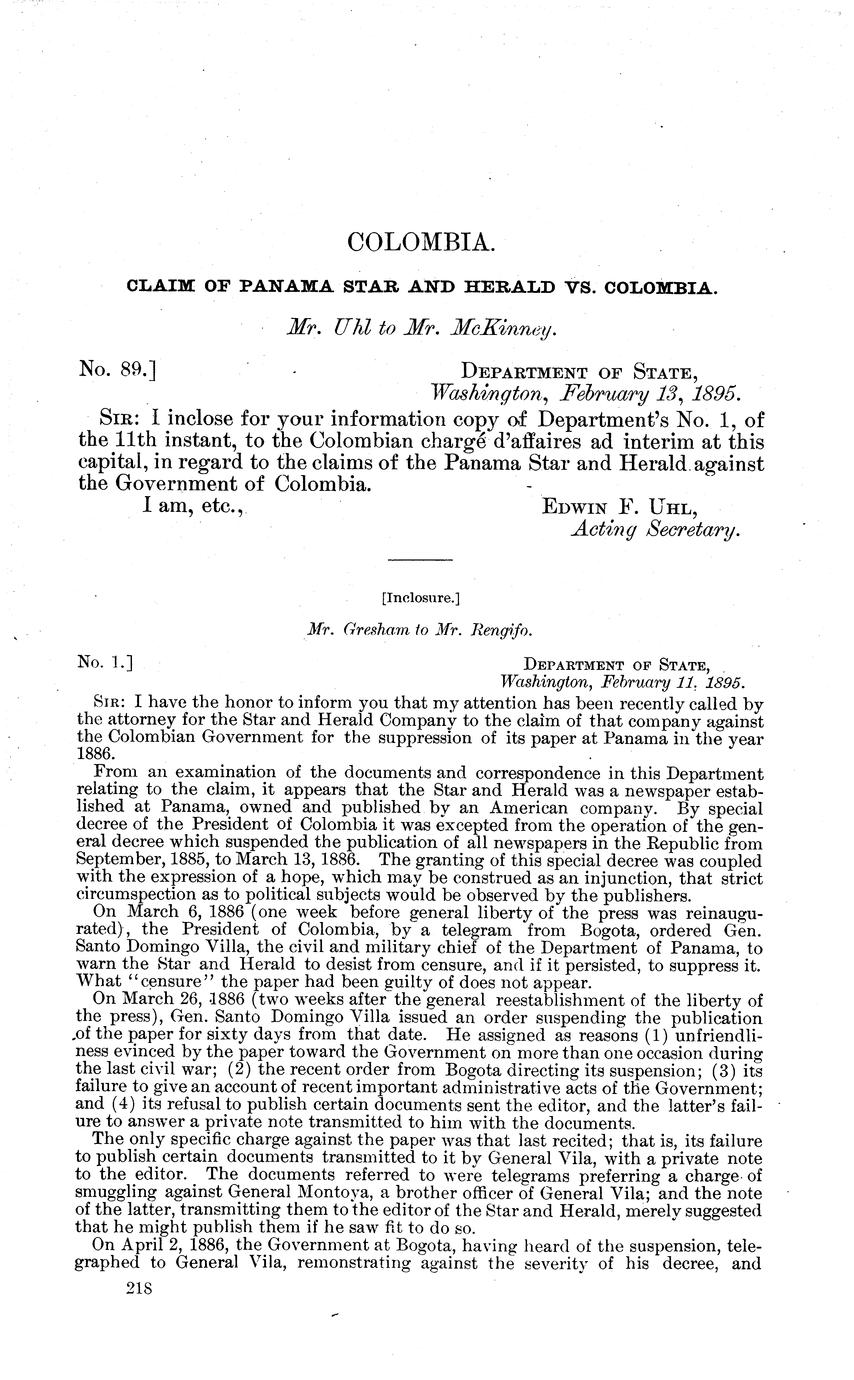 COLOMBIA.

CLAIM OF PANAMA STAR AND HERALD VS. COLOMBIA.

Mr. Uhl to Mr. McKinney.

No. 89.] DEPARTMENT OF STATE, Washington, February 13, 1895.

SIR: I inclose for your information copy of Department's No. 1, of the 11th instant, to the Colombian chargé d'affaires ad interim at this capital, in regard to the claims of the Panama Star and Herald against the Government of Colombia.

I am, etc., EDWIN F. UHL, Acting Secretary.

[Inclosure.]

Mr. Gresham to Mr. Rengifo.

No. 1.] DEPARTMENT OF STATE, Washington, February 11, 1895.

SIR: I have the honor to inform you that my attention has been recently called by the attorney for the Star and Herald Company to the claim of that company against the Colombian Government for the suppression of its paper at Panama in the year 1886.

From an examination of the documents and correspondence in this Department relating to the claim, it appears that the Star and Herald was a newspaper established at Panama, owned and published by an American company. By special decree of the President of Colombia it was excepted from the operation of the general decree which suspended the publication of all newspapers in the Republic from September, 1885, to March 13, 1886. The granting of this special decree was coupled with the expression of a hope, which may be construed as an injunction, that strict circumspection as to political subjects would be observed by the publishers.

On March 6, 1886 (one week before general liberty of the press was reinaugurated), the President of Colombia, by a telegram from Bogota, ordered Gen. Santo Domingo Villa, the civil and military chief of the Department of Panama, to warn the Star and Herald to desist from censure, and if it persisted, to suppress it. What "censure" the paper had been guilty of does not appear.

On March 26, 1886 (two weeks after the general reestablishment of the liberty of the press), Gen. Santo Domingo Villa issued an order suspending the publication of the paper for sixty days from that date. He assigned as reasons (1) unfriendliness evinced by the paper toward the Government on more than one occasion during the last civil war; (2) the recent order from Bogota directing its suspension; (3) its failure to give an account of recent important administrative acts of the Government; and (4) its refusal to publish certain documents sent the editor, and the latter's failure to answer a private note transmitted to him with the documents.

The only specific charge against the paper was that last recited; that is, its failure to publish certain documents transmitted to it by General Vila, with a private note to the editor. The documents referred to were telegrams preferring a charge of smuggling against General Montoya, a brother officer of General Vila; and the note of the latter, transmitting them to the editor of the Star and Herald, merely suggested that he might publish them if he saw fit to do so.

On April 2, 1886, the Government at Bogota, having heard of the suspension, telegraphed to General Vila, remonstrating against the severity of his decree, and

218